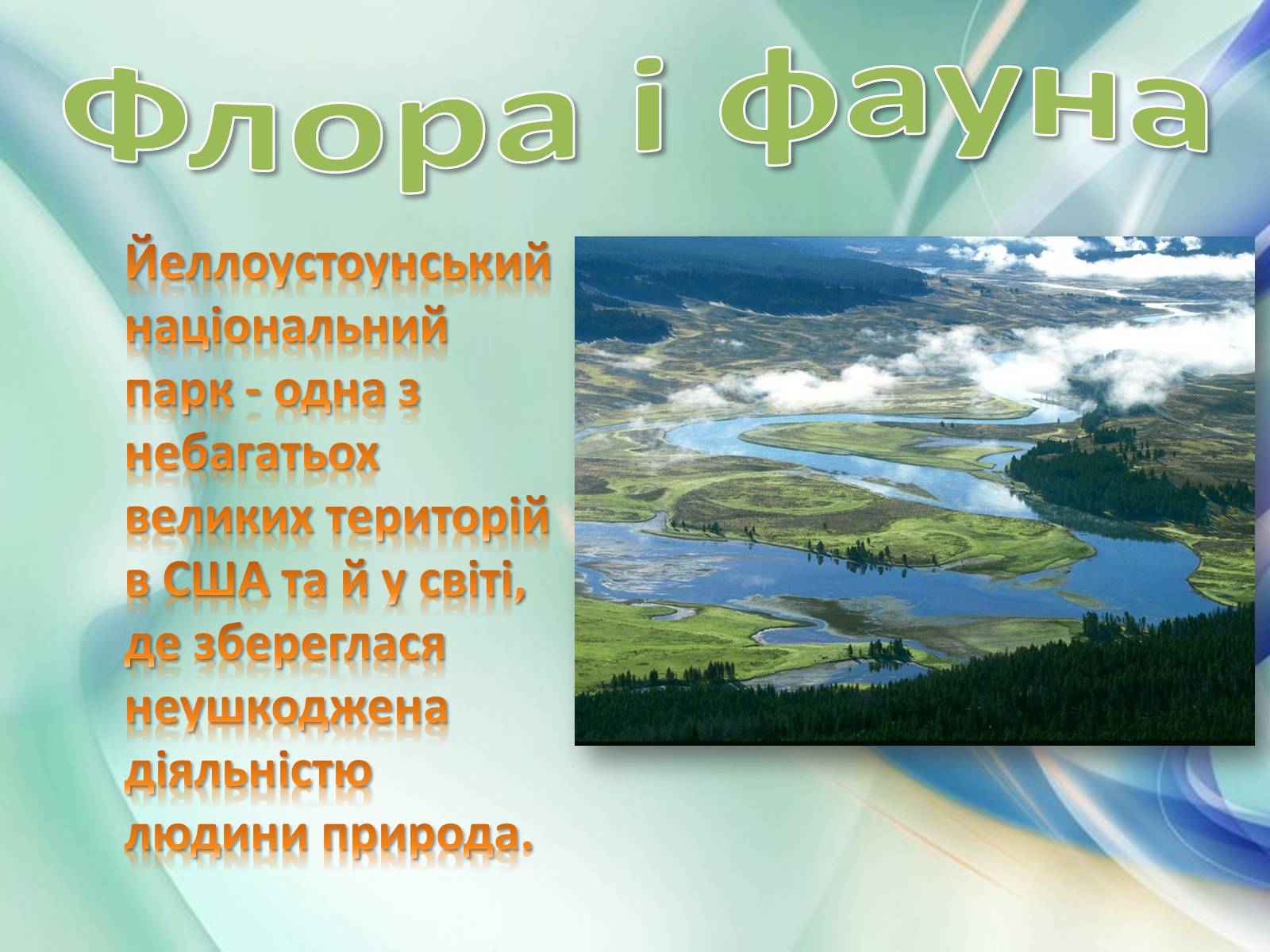 Флора і фауна

Йеллоустоунський національний парк - одна з небагатьох великих територій в США та й у світі, де збереглася неушкоджена діяльністю людини природа.